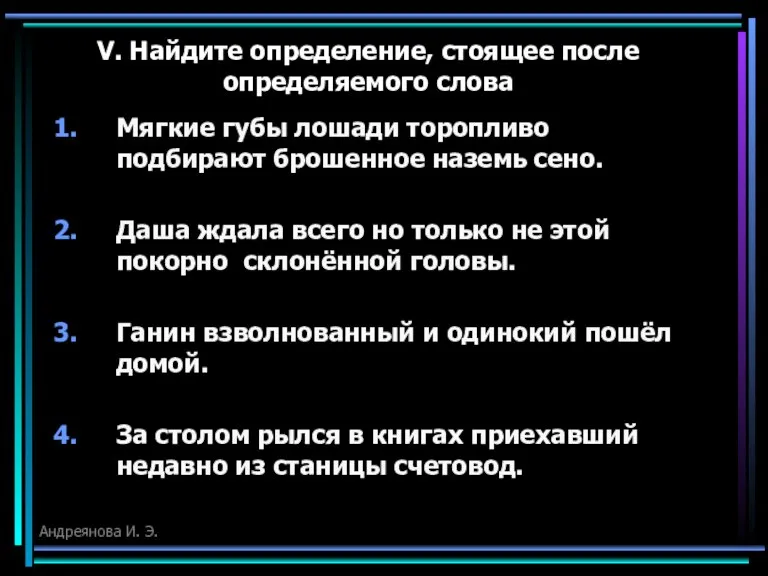 V. Найдите определение, стоящее после определяемого слова

1. Мягкие губы лошади торопливо подбирают брошенное наземь сено.

2. Даша ждала всего но только не этой покорно склонённой головы.

3. Ганин взволнованный и одинокий пошёл домой.

4. За столом рылся в книгах приехавший недавно из станицы счетовод.

Андреянова И. Э.